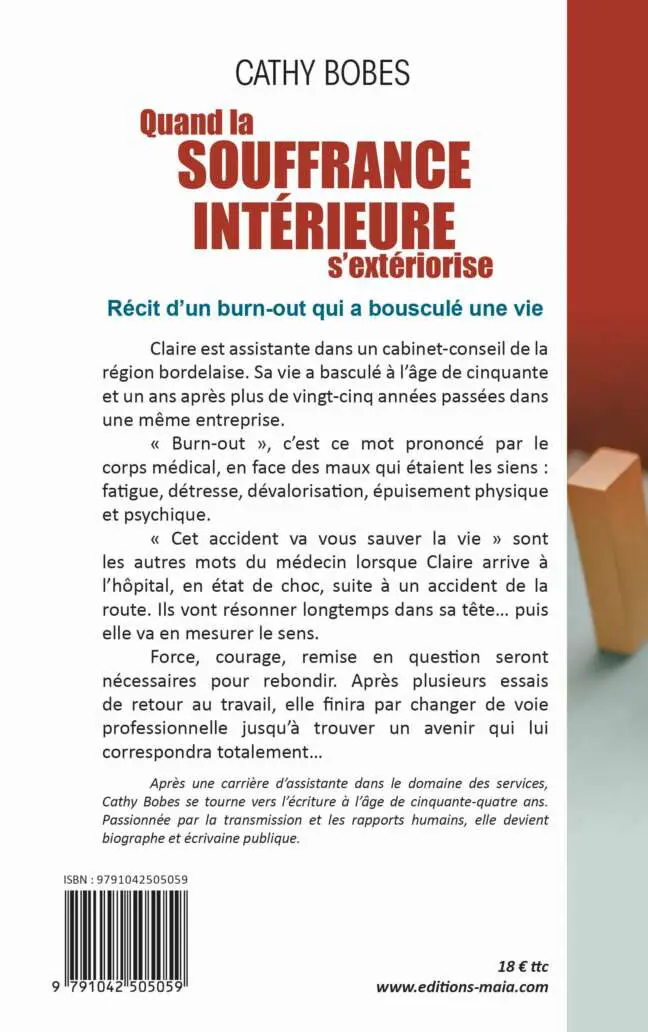 CATHY BOBES

Quand la
SOUFFRANCE
INTÉRIEURE
s'extériorise

Récit d'un burn-out qui a bousculé une vie

Claire est assistante dans un cabinet-conseil de la région bordelaise. Sa vie a basculé à l'âge de cinquante et un ans après plus de vingt-cinq années passées dans une même entreprise.

« Burn-out », c'est ce mot prononcé par le corps médical, en face des maux qui étaient les siens : fatigue, détresse, dévalorisation, épuisement physique et psychique.

« Cet accident va vous sauver la vie » sont les autres mots du médecin lorsque Claire arrive à l'hôpital, en état de choc, suite à un accident de la route. Ils vont résonner longtemps dans sa tête… puis elle va en mesurer le sens.

Force, courage, remise en question seront nécessaires pour rebondir. Après plusieurs essais de retour au travail, elle finira par changer de voie professionnelle jusqu'à trouver un avenir qui lui correspondra totalement…

Après une carrière d'assistante dans le domaine des services, Cathy Bobes se tourne vers l'écriture à l'âge de cinquante-quatre ans. Passionnée par la transmission et les rapports humains, elle devient biographe et écrivaine publique.

ISBN : 9791042505059

9 791042 505059

18 € ttc
www.editions-maia.com